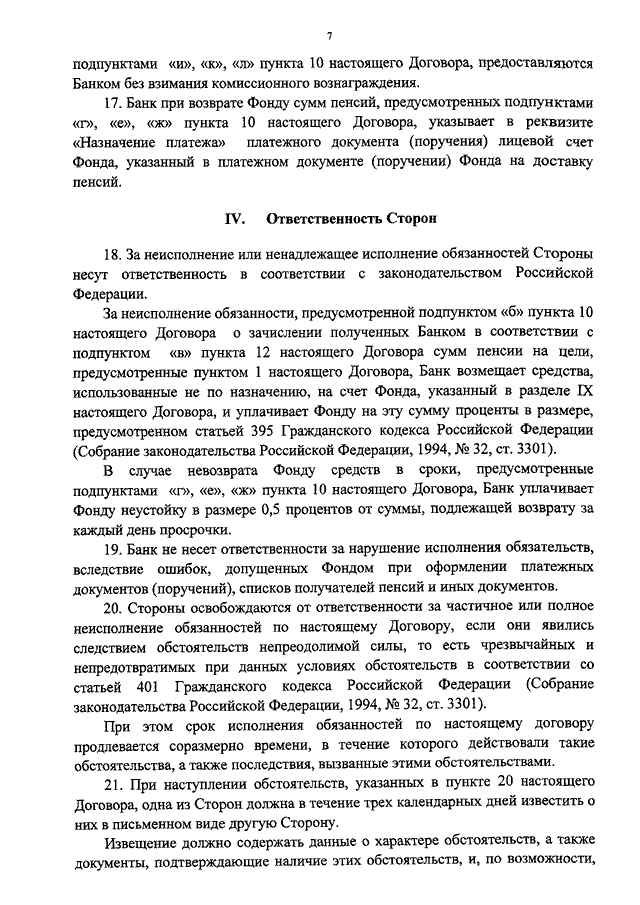 7

подпунктами «и», «к», «л» пункта 10 настоящего Договора, предоставляются Банком без взимания комиссионного вознаграждения.

17. Банк при возврате Фонду сумм пенсий, предусмотренных подпунктами «г», «е», «ж» пункта 10 настоящего Договора, указывает в реквизите «Назначение платежа» платежного документа (поручения) лицевой счет Фонда, указанный в платежном документе (поручении) Фонда на доставку пенсий.

IV. Ответственность Сторон

18. За неисполнение или ненадлежащее исполнение обязанностей Стороны несут ответственность в соответствии с законодательством Российской Федерации.

За неисполнение обязанности, предусмотренной подпунктом «б» пункта 10 настоящего Договора о зачислении полученных Банком в соответствии с подпунктом «в» пункта 12 настоящего Договора сумм пенсии на цели, предусмотренные пунктом 1 настоящего Договора, Банк возмещает средства, использованные не по назначению, на счет Фонда, указанный в разделе IX настоящего Договора, и уплачивает Фонду на эту сумму проценты в размере, предусмотренном статьей 395 Гражданского кодекса Российской Федерации (Собрание законодательства Российской Федерации, 1994, № 32, ст. 3301).

В случае невозврата Фонду средств в сроки, предусмотренные подпунктами «г», «е», «ж» пункта 10 настоящего Договора, Банк уплачивает Фонду неустойку в размере 0,5 процентов от суммы, подлежащей возврату за каждый день просрочки.

19. Банк не несет ответственности за нарушение исполнения обязательств, вследствие ошибок, допущенных Фондом при оформлении платежных документов (поручений), списков получателей пенсий и иных документов.

20. Стороны освобождаются от ответственности за частичное или полное неисполнение обязанностей по настоящему Договору, если они явились следствием обстоятельств непреодолимой силы, то есть чрезвычайных и непредотвратимых при данных условиях обстоятельств в соответствии со статьей 401 Гражданского кодекса Российской Федерации (Собрание законодательства Российской Федерации, 1994, № 32, ст. 3301).

При этом срок исполнения обязанностей по настоящему договору продлевается соразмерно времени, в течение которого действовали такие обстоятельства, а также последствия, вызванные этими обстоятельствами.

21. При наступлении обстоятельств, указанных в пункте 20 настоящего Договора, одна из Сторон должна в течение трех календарных дней известить о них в письменном виде другую Сторону.

Извещение должно содержать данные о характере обстоятельств, а также документы, подтверждающие наличие этих обстоятельств, и, по возможности,